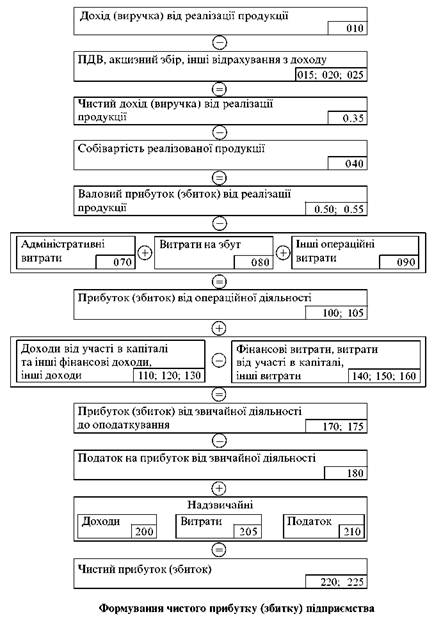 Дохід (виручка) від реалізації продукції
010

−

ПДВ, акцизний збір, інші відрахування з доходу
015; 020; 025

=

Чистий дохід (виручка) від реалізації продукції
0.35

−

Собівартість реалізованої продукції
040

=

Валовий прибуток (збиток) від реалізації продукції
0.50; 0.55

−

Адміністративні витрати
070

+

Витрати на збут
080

+

Інші операційні витрати
090

=

Прибуток (збиток) від операційної діяльності
100; 105

+

Доходи від участі в капіталі та інші фінансові доходи, інші доходи
110; 120; 130

−

Фінансові витрати, витрати від участі в капіталі, інші витрати
140; 150; 160

=

Прибуток (збиток) від звичайної діяльності до оподаткування
170; 175

−

Податок на прибуток від звичайної діяльності
180

+

Надзвичайні

Доходи
200

Витрати
205

Податок
210

=

Чистий прибуток (збиток)
220; 225

Формування чистого прибутку (збитку) підприємства